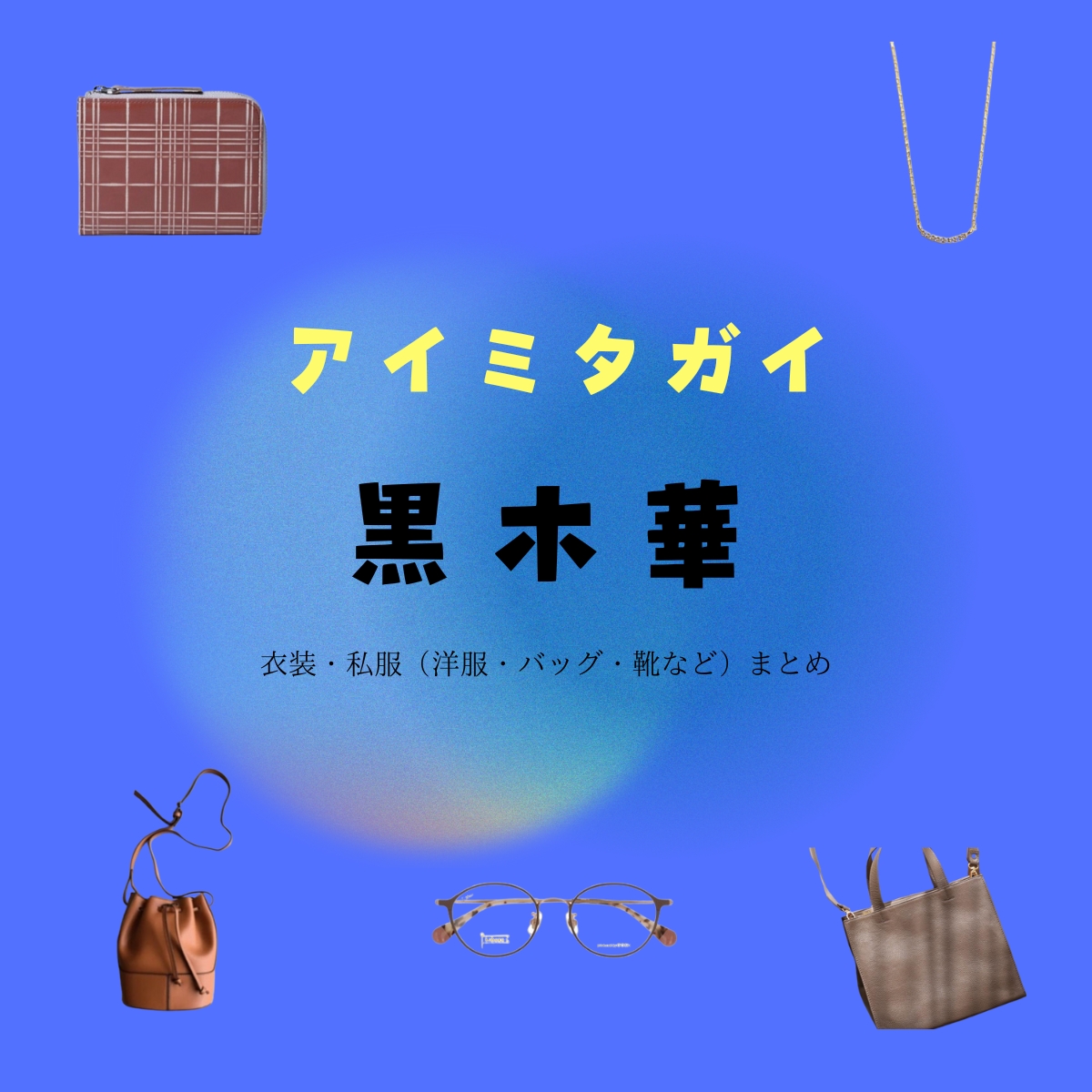 アイミタガイ

黒木華

衣装・私服（洋服・バッグ・靴など）まとめ